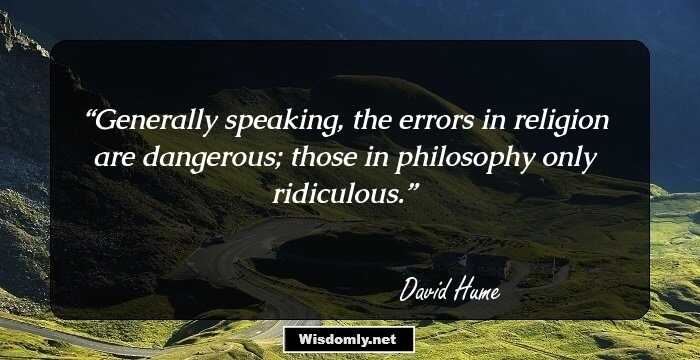 “Generally speaking, the errors in religion are dangerous; those in philosophy only ridiculous.”

David Hume

Wisdomly.net